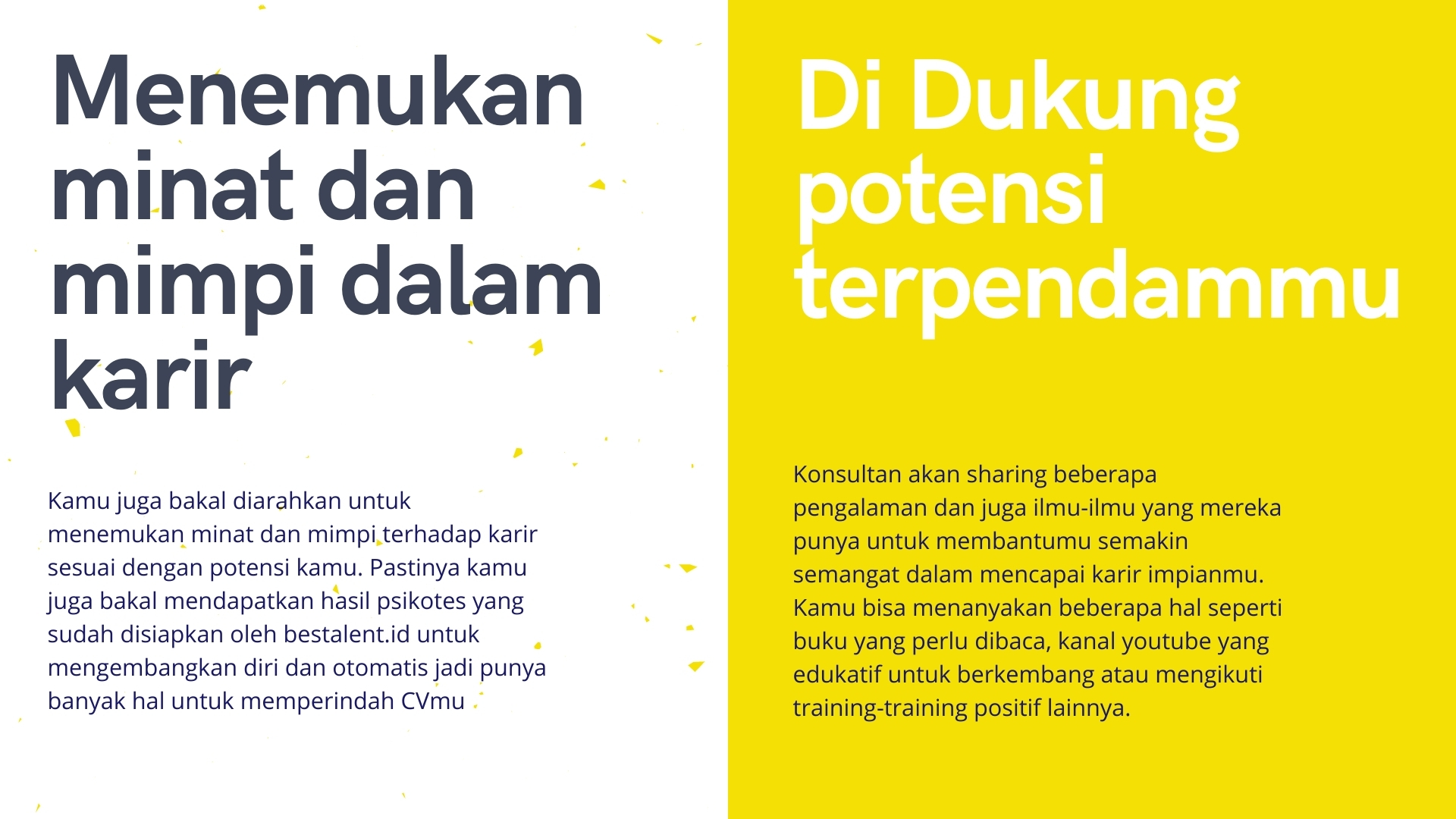 Menemukan minat dan mimpi dalam karir

Kamu juga bakal diarahkan untuk menemukan minat dan mimpi terhadap karir sesuai dengan potensi kamu. Pastinya kamu juga bakal mendapatkan hasil psikotes yang sudah disiapkan oleh bestalent.id untuk mengembangkan diri dan otomatis jadi punya banyak hal untuk memperindah CVmu

Di Dukung potensi terpendammu

Konsultan akan sharing beberapa pengalaman dan juga ilmu-ilmu yang mereka punya untuk membantumu semakin semangat dalam mencapai karir impianmu. Kamu bisa menanyakan beberapa hal seperti buku yang perlu dibaca, kanal youtube yang edukatif untuk berkembang atau mengikuti training-training positif lainnya.